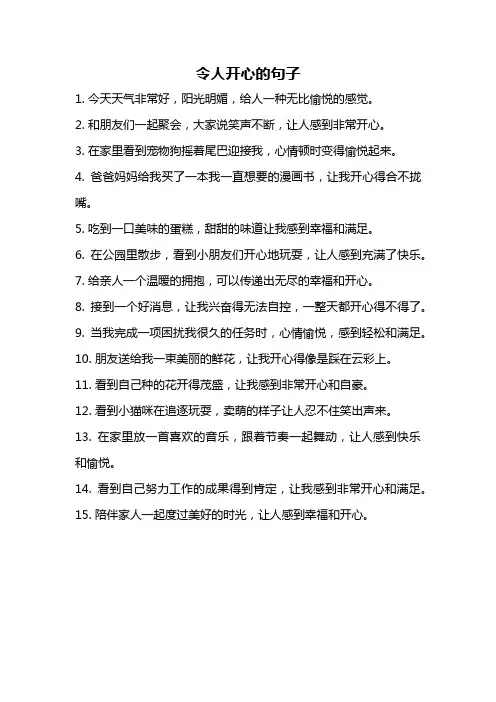 令人开心的句子

1. 今天天气非常好，阳光明媚，给人一种无比愉悦的感觉。

2. 和朋友们一起聚会，大家说笑声不断，让人感到非常开心。

3. 在家里看到宠物狗摇着尾巴迎接我，心情顿时变得愉悦起来。

4. 爸爸妈妈给我买了一本我一直想要的漫画书，让我开心得合不拢嘴。

5. 吃到一口美味的蛋糕，甜甜的味道让我感到幸福和满足。

6. 在公园里散步，看到小朋友们开心地玩耍，让人感到充满了快乐。

7. 给亲人一个温暖的拥抱，可以传递出无尽的幸福和开心。

8. 接到一个好消息，让我兴奋得无法自控，一整天都开心得不得了。

9. 当我完成一项困扰我很久的任务时，心情愉悦，感到轻松和满足。

10. 朋友送给我一束美丽的鲜花，让我开心得像是踩在云彩上。

11. 看到自己种的花开得茂盛，让我感到非常开心和自豪。

12. 看到小猫咪在追逐玩耍，卖萌的样子让人忍不住笑出声来。

13. 在家里放一首喜欢的音乐，跟着节奏一起舞动，让人感到快乐和愉悦。

14. 看到自己努力工作的成果得到肯定，让我感到非常开心和满足。

15. 陪伴家人一起度过美好的时光，让人感到幸福和开心。